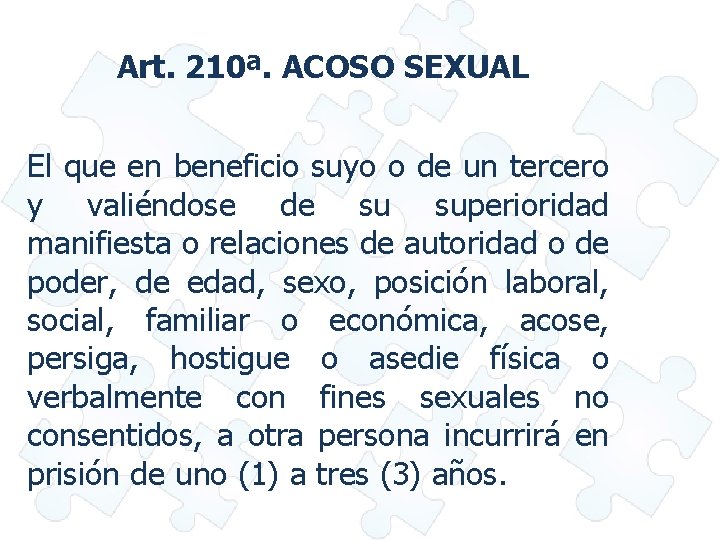 Art. 210ª. ACOSO SEXUAL

El que en beneficio suyo o de un tercero y valiéndose de su superioridad manifiesta o relaciones de autoridad o de poder, de edad, sexo, posición laboral, social, familiar o económica, acose, persiga, hostigue o asedie física o verbalmente con fines sexuales no consentidos, a otra persona incurrirá en prisión de uno (1) a tres (3) años.